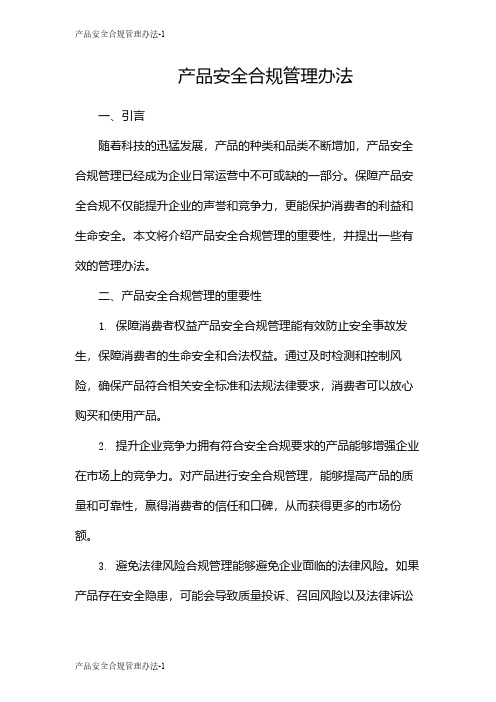 产品安全合规管理办法-1

产品安全合规管理办法

一、引言

随着科技的迅猛发展，产品的种类和品类不断增加，产品安全合规管理已经成为企业日常运营中不可或缺的一部分。保障产品安全合规不仅能提升企业的声誉和竞争力，更能保护消费者的利益和生命安全。本文将介绍产品安全合规管理的重要性，并提出一些有效的管理办法。

二、产品安全合规管理的重要性

1. 保障消费者权益产品安全合规管理能有效防止安全事故发生，保障消费者的生命安全和合法权益。通过及时检测和控制风险，确保产品符合相关安全标准和法规法律要求，消费者可以放心购买和使用产品。

2. 提升企业竞争力拥有符合安全合规要求的产品能够增强企业在市场上的竞争力。对产品进行安全合规管理，能够提高产品的质量和可靠性，赢得消费者的信任和口碑，从而获得更多的市场份额。

3. 避免法律风险合规管理能够避免企业面临的法律风险。如果产品存在安全隐患，可能会导致质量投诉、召回风险以及法律诉讼

产品安全合规管理办法-1